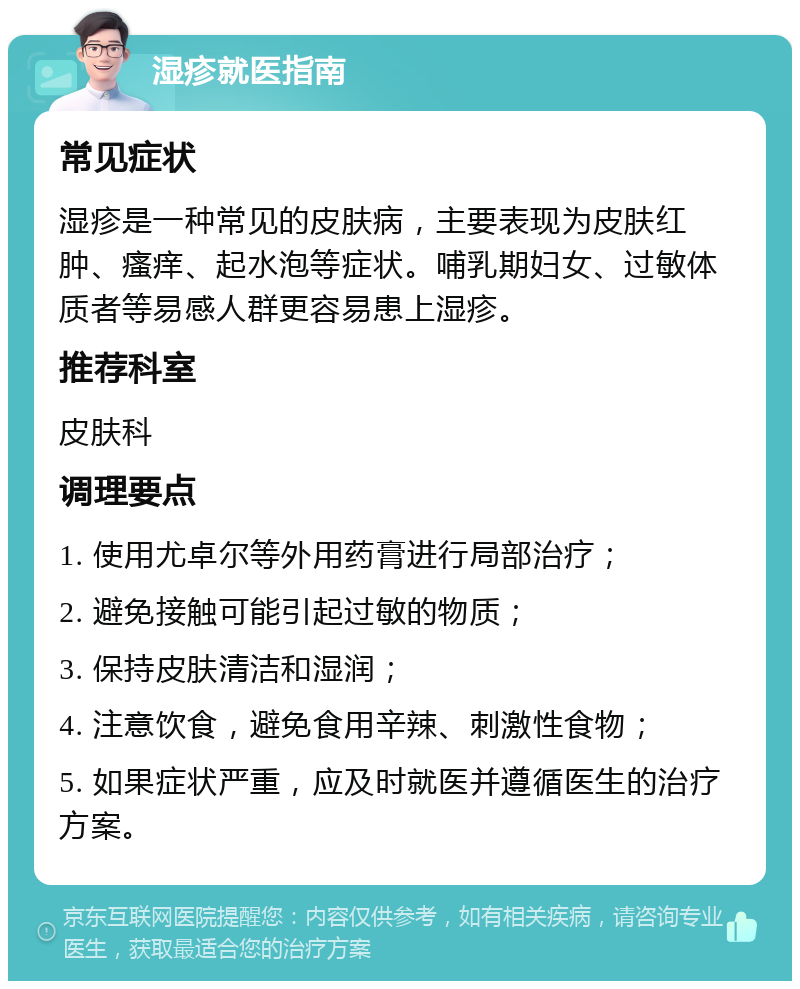 湿疹就医指南

常见症状

湿疹是一种常见的皮肤病，主要表现为皮肤红肿、瘙痒、起水泡等症状。哺乳期妇女、过敏体质者等易感人群更容易患上湿疹。

推荐科室

皮肤科

调理要点

1. 使用尤卓尔等外用药膏进行局部治疗；

2. 避免接触可能引起过敏的物质；

3. 保持皮肤清洁和湿润；

4. 注意饮食，避免食用辛辣、刺激性食物；

5. 如果症状严重，应及时就医并遵循医生的治疗方案。

京东互联网医院提醒您：内容仅供参考，如有相关疾病，请咨询专业医生，获取最适合您的治疗方案